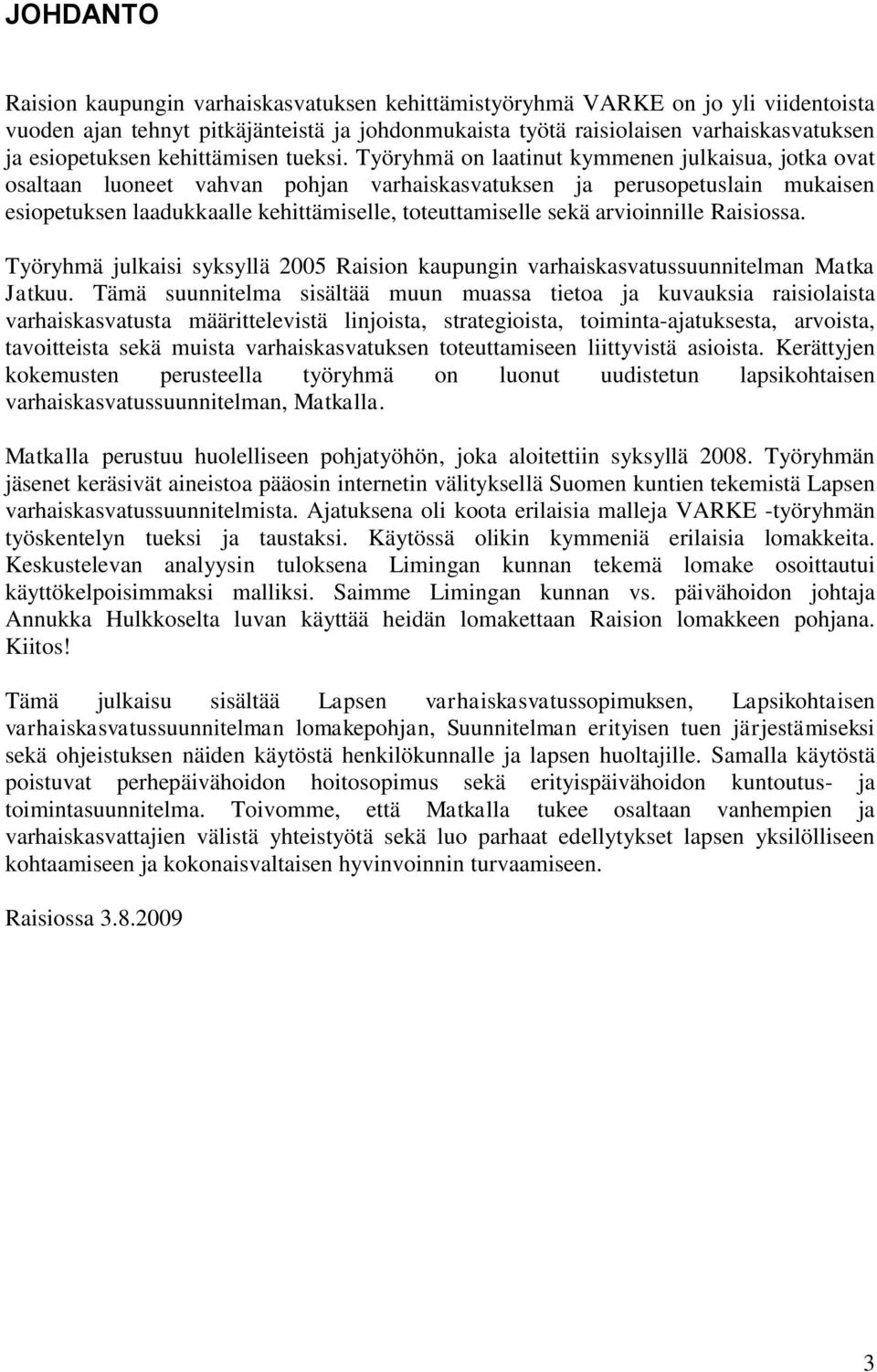 JOHDANTO

Raision kaupungin varhaiskasvatuksen kehittämistyöryhmä VARKE on jo yli viidentoista vuoden ajan tehnyt pitkäjänteistä ja johdonmukaista työtä raisiolaisen varhaiskasvatuksen ja esiopetuksen kehittämisen tueksi. Työryhmä on laatinut kymmenen julkaisua, jotka ovat osaltaan luoneet vahvan pohjan varhaiskasvatuksen ja perusopetuslain mukaisen esiopetuksen laadukkaalle kehittämiselle, toteuttamiselle sekä arvioinnille Raisiossa.

Työryhmä julkaisi syksyllä 2005 Raision kaupungin varhaiskasvatussuunnitelman Matka Jatkuu. Tämä suunnitelma sisältää muun muassa tietoa ja kuvauksia raisiolaista varhaiskasvatusta määrittelevistä linjoista, strategioista, toiminta-ajatuksesta, arvoista, tavoitteista sekä muista varhaiskasvatuksen toteuttamiseen liittyvistä asioista. Kerättyjen kokemusten perusteella työryhmä on luonut uudistetun lapsikohtaisen varhaiskasvatussuunnitelman, Matkalla.

Matkalla perustuu huolelliseen pohjatyöhön, joka aloitettiin syksyllä 2008. Työryhmän jäsenet keräsivät aineistoa pääosin internetin välityksellä Suomen kuntien tekemistä Lapsen varhaiskasvatussuunnitelmista. Ajatuksena oli koota erilaisia malleja VARKE -työryhmän työskentelyn tueksi ja taustaksi. Käytössä olikin kymmeniä erilaisia lomakkeita. Keskustelevan analyysin tuloksena Limingan kunnan tekemä lomake osoittautui käyttökelpoisimmaksi malliksi. Saimme Limingan kunnan vs. päivähoidon johtaja Annukka Hulkkoselta luvan käyttää heidän lomakettaan Raision lomakkeen pohjana. Kiitos!

Tämä julkaisu sisältää Lapsen varhaiskasvatussopimuksen, Lapsikohtaisen varhaiskasvatussuunnitelman lomakepohjan, Suunnitelman erityisen tuen järjestämiseksi sekä ohjeistuksen näiden käytöstä henkilökunnalle ja lapsen huoltajille. Samalla käytöstä poistuvat perhepäivähoidon hoitosopimus sekä erityispäivähoidon kuntoutus- ja toimintasuunnitelma. Toivomme, että Matkalla tukee osaltaan vanhempien ja varhaiskasvattajien välistä yhteistyötä sekä luo parhaat edellytykset lapsen yksilölliseen kohtaamiseen ja kokonaisvaltaisen hyvinvoinnin turvaamiseen.

Raisiossa 3.8.2009

3